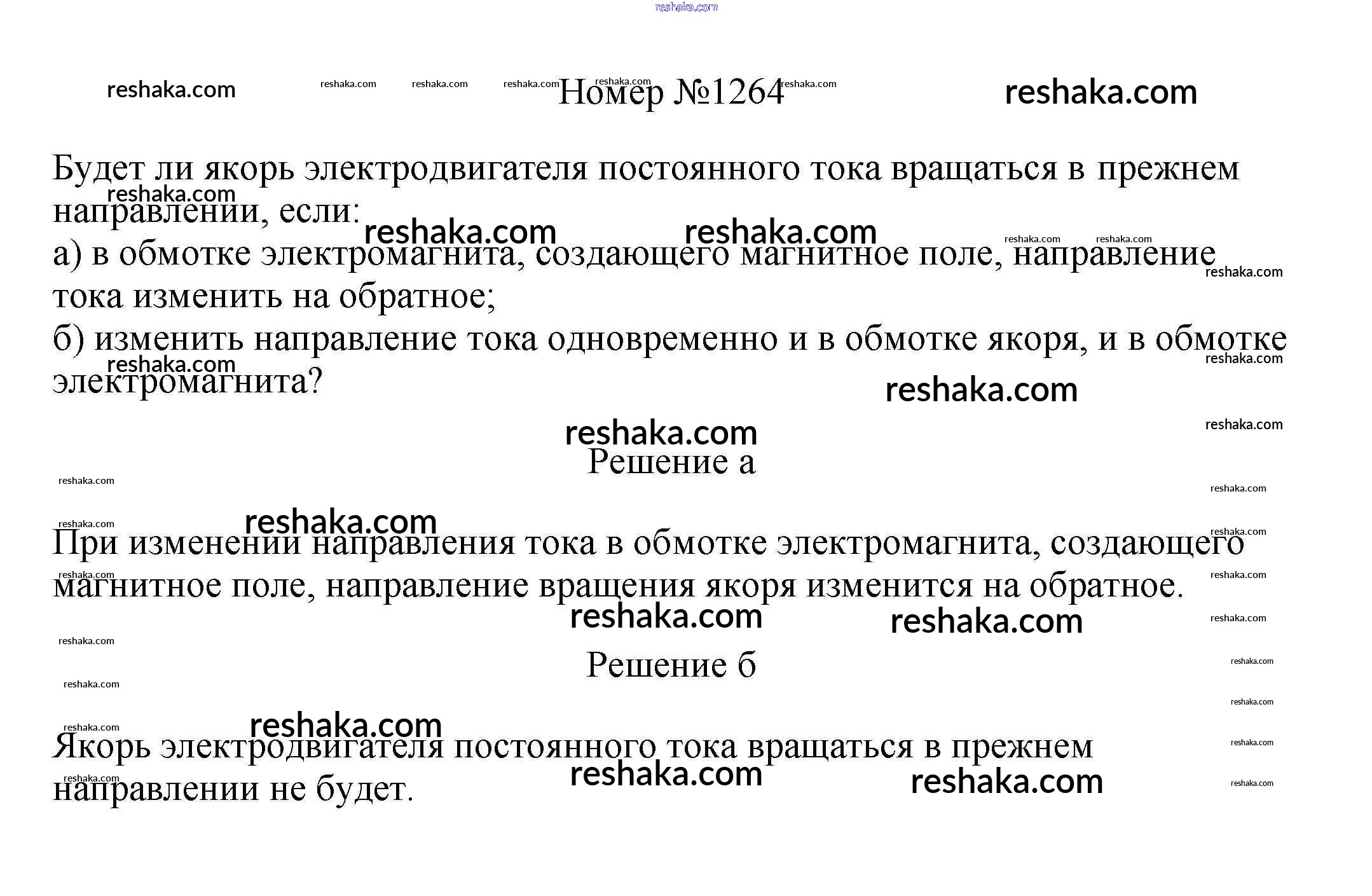 reshaka.com

Номер №1264

Будет ли якорь электродвигателя постоянного тока вращаться в прежнем направлении, если:
а) в обмотке электромагнита, создающего магнитное поле, направление тока изменить на обратное;
б) изменить направление тока одновременно и в обмотке якоря, и в обмотке электромагнита?

Решение а

При изменении направления тока в обмотке электромагнита, создающего магнитное поле, направление вращения якоря изменится на обратное.

Решение б

Якорь электродвигателя постоянного тока вращаться в прежнем направлении не будет.